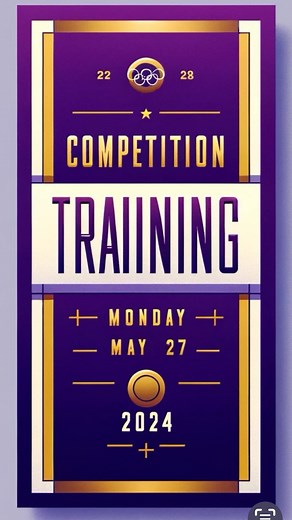 22 28

COMPETITION

TRAIINING

MONDAY
MAY 27

2024